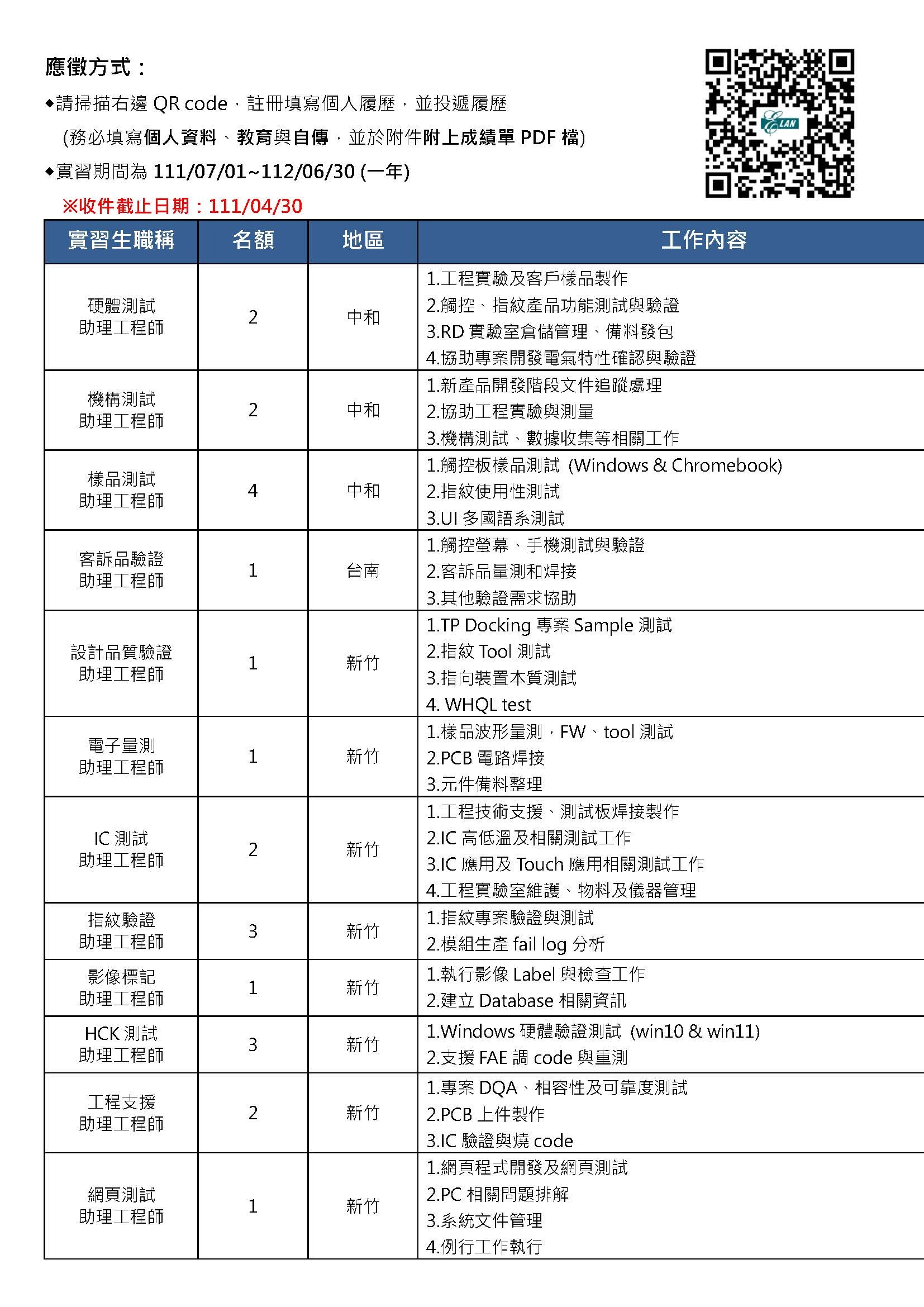 應徵方式：

◆請掃描右邊 QR code，註冊填寫個人履歷，並投遞履歷

(務必填寫個人資料、教育與自傳，並於附件附上成績單 PDF 檔)

◆實習期間為 111/07/01~112/06/30 (一年)

※收件截止日期：111/04/30

ELAN

| 實習生職稱 | 名額 | 地區 | 工作內容 |
|---|---|---|---|
| 硬體測試 助理工程師 | 2 | 中和 | 1.工程實驗及客戶樣品製作 2.觸控、指紋產品功能測試與驗證 3.RD 實驗室倉儲管理、備料發包 4.協助專案開發電氣特性確認與驗證 |
| 機構測試 助理工程師 | 2 | 中和 | 1.新產品開發階段文件追蹤處理 2.協助工程實驗與測量 3.機構測試、數據收集等相關工作 |
| 樣品測試 助理工程師 | 4 | 中和 | 1.觸控板樣品測試 (Windows & Chromebook) 2.指紋使用性測試 3.UI 多國語系測試 |
| 客訴品驗證 助理工程師 | 1 | 台南 | 1.觸控螢幕、手機測試與驗證 2.客訴品量測和焊接 3.其他驗證需求協助 |
| 設計品質驗證 助理工程師 | 1 | 新竹 | 1.TP Docking 專案 Sample 測試 2.指紋 Tool 測試 3.指向裝置本質測試 4. WHQL test |
| 電子量測 助理工程師 | 1 | 新竹 | 1.樣品波形量測，FW、tool 測試 2.PCB 電路焊接 3.元件備料整理 |
| IC 測試 助理工程師 | 2 | 新竹 | 1.工程技術支援、測試板焊接製作 2.IC 高低溫及相關測試工作 3.IC 應用及 Touch 應用相關測試工作 4.工程實驗室維護、物料及儀器管理 |
| 指紋驗證 助理工程師 | 3 | 新竹 | 1.指紋專案驗證與測試 2.模組生產 fail log 分析 |
| 影像標記 助理工程師 | 1 | 新竹 | 1.執行影像 Label 與檢查工作 2.建立 Database 相關資訊 |
| HCK 測試 助理工程師 | 3 | 新竹 | 1.Windows 硬體驗證測試 (win10 & win11) 2.支援 FAE 調 code 與重測 |
| 工程支援 助理工程師 | 2 | 新竹 | 1.專案 DQA、相容性及可靠度測試 2.PCB 上件製作 3.IC 驗證與燒 code |
| 網頁測試 助理工程師 | 1 | 新竹 | 1.網頁程式開發及網頁測試 2.PC 相關問題排解 3.系統文件管理 4.例行工作執行 |